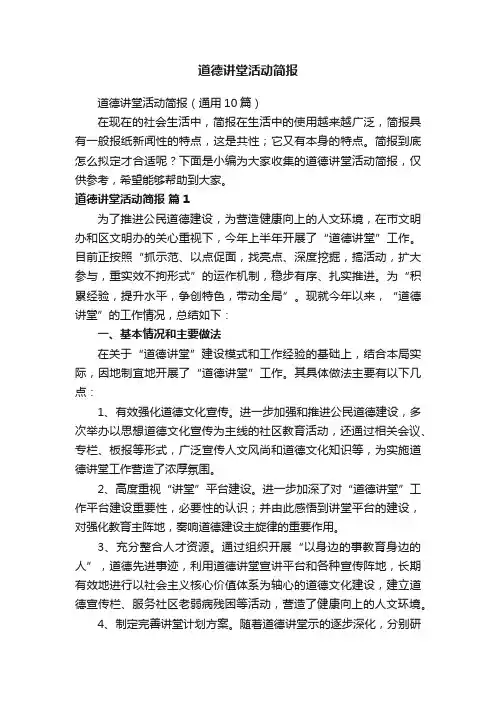 道德讲堂活动简报

道德讲堂活动简报（通用10篇）

在现在的社会生活中，简报在生活中的使用越来越广泛，简报具有一般报纸新闻性的特点，这是共性；它又有本身的特点。简报到底怎么拟定才合适呢？下面是小编为大家收集的道德讲堂活动简报，仅供参考，希望能够帮助到大家。

道德讲堂活动简报 篇1

为了推进公民道德建设，为营造健康向上的人文环境，在市文明办和区文明办的关心重视下，今年上半年开展了“道德讲堂”工作。目前正按照“抓示范、以点促面，找亮点、深度挖掘，搞活动，扩大参与，重实效不拘形式”的运作机制，稳步有序、扎实推进。为“积累经验，提升水平，争创特色，带动全局”。现就今年以来，“道德讲堂”的工作情况，总结如下：

一、基本情况和主要做法

在关于“道德讲堂”建设模式和工作经验的基础上，结合本局实际，因地制宜地开展了“道德讲堂”工作。其具体做法主要有以下几点：

1、有效强化道德文化宣传。进一步加强和推进公民道德建设，多次举办以思想道德文化宣传为主线的社区教育活动，还通过相关会议、专栏、板报等形式，广泛宣传人文风尚和道德文化知识等，为实施道德讲堂工作营造了浓厚氛围。

2、高度重视“讲堂”平台建设。进一步加深了对“道德讲堂”工作平台建设重要性，必要性的认识；并由此感悟到讲堂平台的建设，对强化教育主阵地，奏响道德建设主旋律的重要作用。

3、充分整合人才资源。通过组织开展“以身边的事教育身边的人”，道德先进事迹，利用道德讲堂宣讲平台和各种宣传阵地，长期有效地进行以社会主义核心价值体系为轴心的道德文化建设，建立道德宣传栏、服务社区老弱病残困等活动，营造了健康向上的人文环境。

4、制定完善讲堂计划方案。随着道德讲堂示的逐步深化，分别研